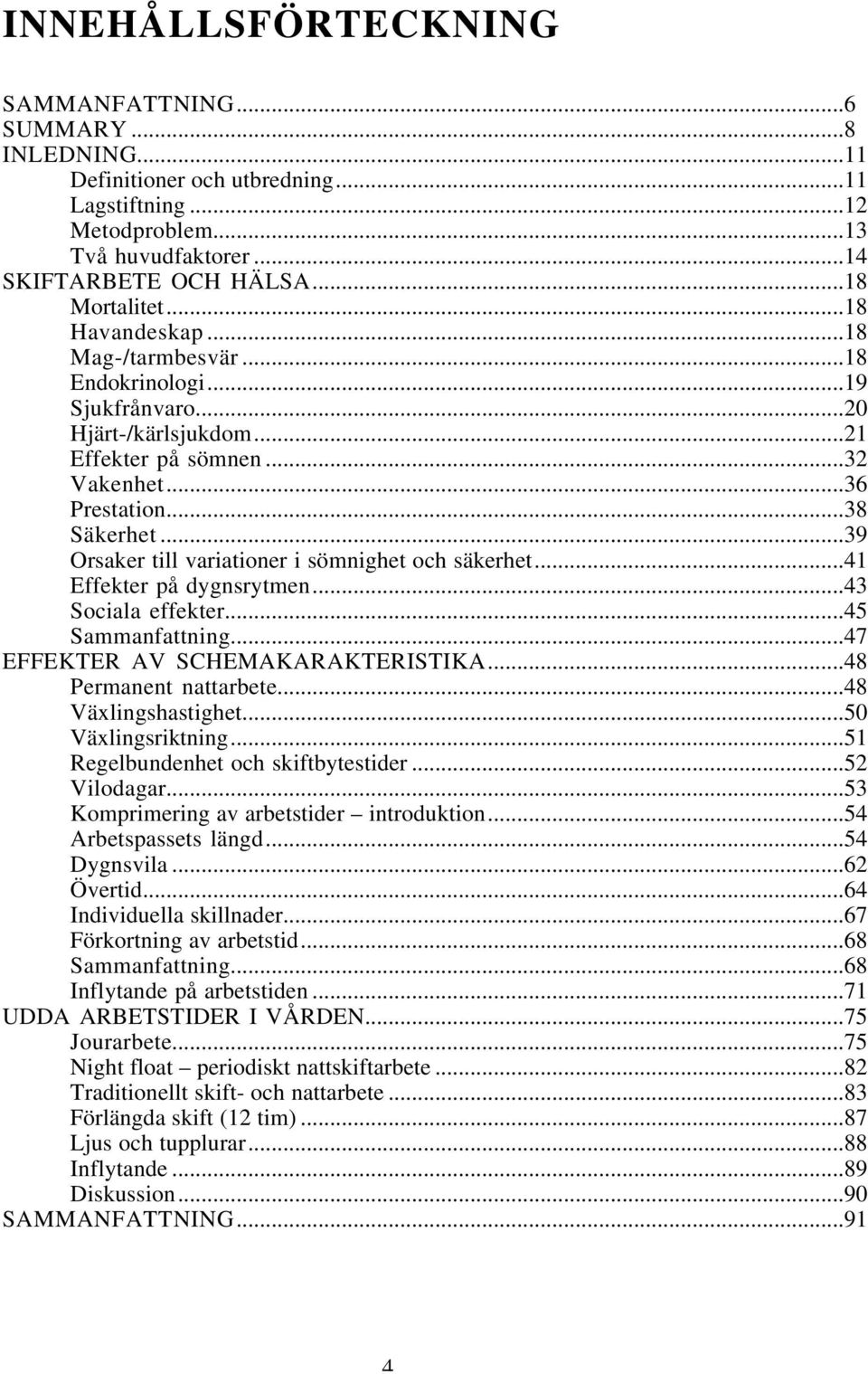 INNEHÅLLSFÖRTECKNING

SAMMANFATTNING...6
SUMMARY...8
INLEDNING...11
Definitioner och utbredning...11
Lagstiftning...12
Metodproblem...13
Två huvudfaktorer...14
SKIFTARBETE OCH HÄLSA...18
Mortalitet...18
Havandeskap...18
Mag-/tarmbesvär...18
Endokrinologi...19
Sjukfrånvaro...20
Hjärt-/kärlsjukdom...21
Effekter på sömnen...32
Vakenhet...36
Prestation...38
Säkerhet...39
Orsaker till variationer i sömnighet och säkerhet...41
Effekter på dygnsrytmen...43
Sociala effekter...45
Sammanfattning...47
EFFEKTER AV SCHEMAKARAKTERISTIKA...48
Permanent nattarbete...48
Växlingshastighet...50
Växlingsriktning...51
Regelbundenhet och skiftbytestider...52
Vilodagar...53
Komprimering av arbetstider – introduktion...54
Arbetspassets längd...54
Dygnsvila...62
Övertid...64
Individuella skillnader...67
Förkortning av arbetstid...68
Sammanfattning...68
Inflytande på arbetstiden...71
UDDA ARBETSTIDER I VÅRDEN...75
Jourarbete...75
Night float – periodiskt nattskiftarbete...82
Traditionellt skift- och nattarbete...83
Förlängda skift (12 tim)...87
Ljus och tupplurar...88
Inflytande...89
Diskussion...90
SAMMANFATTNING...91

4